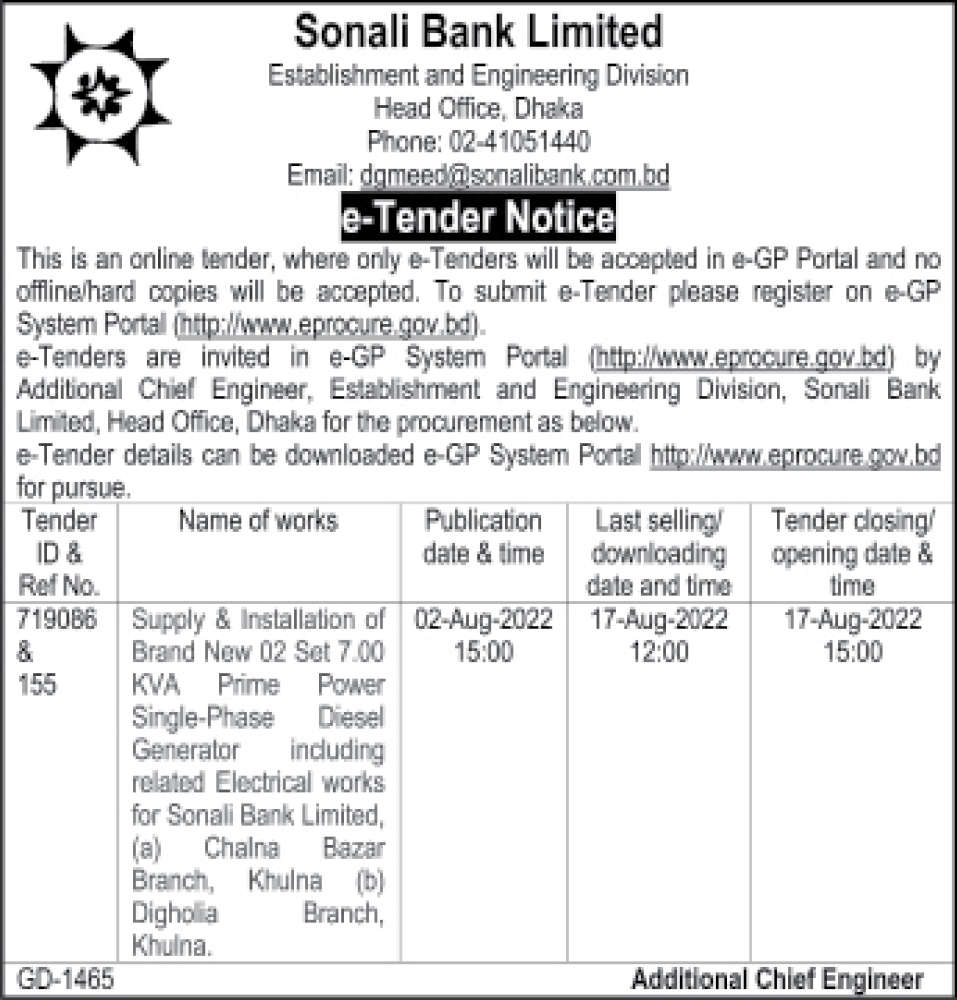 Sonali Bank Limited
Establishment and Engineering Division
Head Office, Dhaka
Phone: 02-41051440
Email: dgmeed@sonalibank.com.bd

e-Tender Notice

This is an online tender, where only e-Tenders will be accepted in e-GP Portal and no offline/hard copies will be accepted. To submit e-Tender please register on e-GP System Portal (http://www.eprocure.gov.bd).
e-Tenders are invited in e-GP System Portal (http://www.eprocure.gov.bd) by Additional Chief Engineer, Establishment and Engineering Division, Sonali Bank Limited, Head Office, Dhaka for the procurement as below.
e-Tender details can be downloaded e-GP System Portal http://www.eprocure.gov.bd for pursue.

| Tender ID & Ref No. | Name of works | Publication date & time | Last selling/ downloading date and time | Tender closing/ opening date & time |
|---|---|---|---|---|
| 719086 & 155 | Supply & Installation of Brand New 02 Set 7.00 KVA Prime Power Single-Phase Diesel Generator including related Electrical works for Sonali Bank Limited, (a) Chalna Bazar Branch, Khulna (b) Digholia Branch, Khulna. | 02-Aug-2022 15:00 | 17-Aug-2022 12:00 | 17-Aug-2022 15:00 |

GD-1465
Additional Chief Engineer